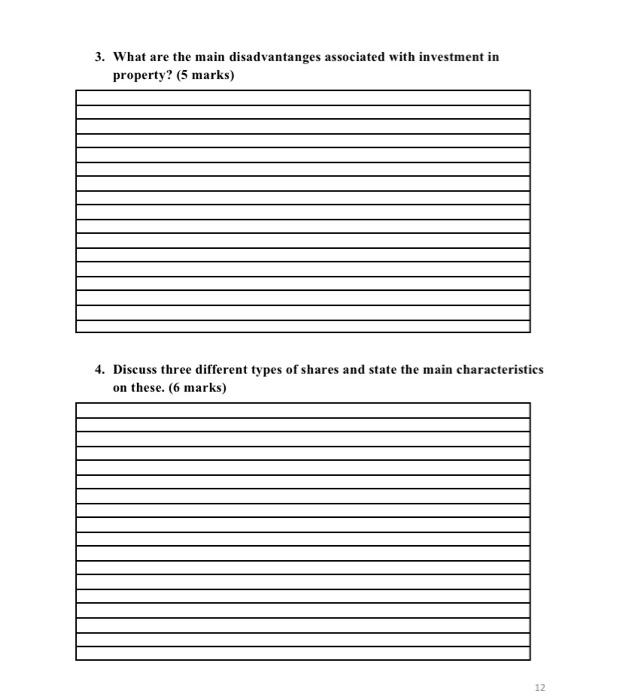 3. What are the main disadvantanges associated with investment in property? (5 marks)

4. Discuss three different types of shares and state the main characteristics on these. (6 marks)

12